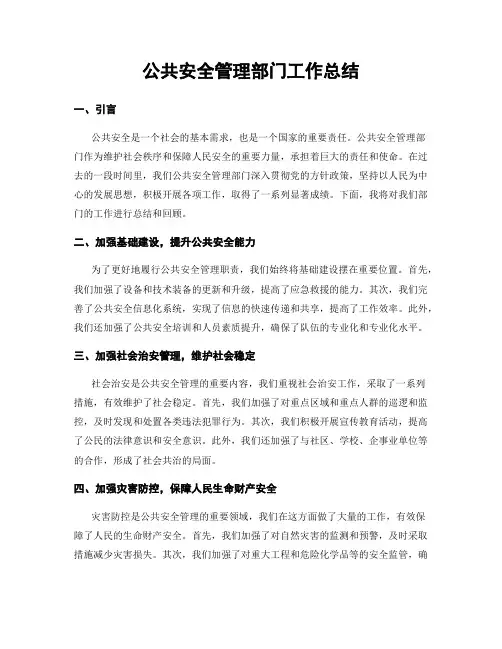 公共安全管理部门工作总结

一、引言

公共安全是一个社会的基本需求，也是一个国家的重要责任。公共安全管理部门作为维护社会秩序和保障人民安全的重要力量，承担着巨大的责任和使命。在过去的一段时间里，我们公共安全管理部门深入贯彻党的方针政策，坚持以人民为中心的发展思想，积极开展各项工作，取得了一系列显著成绩。下面，我将对我们部门的工作进行总结和回顾。

二、加强基础建设，提升公共安全能力

为了更好地履行公共安全管理职责，我们始终将基础建设摆在重要位置。首先，我们加强了设备和技术装备的更新和升级，提高了应急救援的能力。其次，我们完善了公共安全信息化系统，实现了信息的快速传递和共享，提高了工作效率。此外，我们还加强了公共安全培训和人员素质提升，确保了队伍的专业化和专业化水平。

三、加强社会治安管理，维护社会稳定

社会治安是公共安全管理的重要内容，我们重视社会治安工作，采取了一系列措施，有效维护了社会稳定。首先，我们加强了对重点区域和重点人群的巡逻和监控，及时发现和处置各类违法犯罪行为。其次，我们积极开展宣传教育活动，提高了公民的法律意识和安全意识。此外，我们还加强了与社区、学校、企事业单位等的合作，形成了社会共治的局面。

四、加强灾害防控，保障人民生命财产安全

灾害防控是公共安全管理的重要领域，我们在这方面做了大量的工作，有效保障了人民的生命财产安全。首先，我们加强了对自然灾害的监测和预警，及时采取措施减少灾害损失。其次，我们加强了对重大工程和危险化学品等的安全监管，确